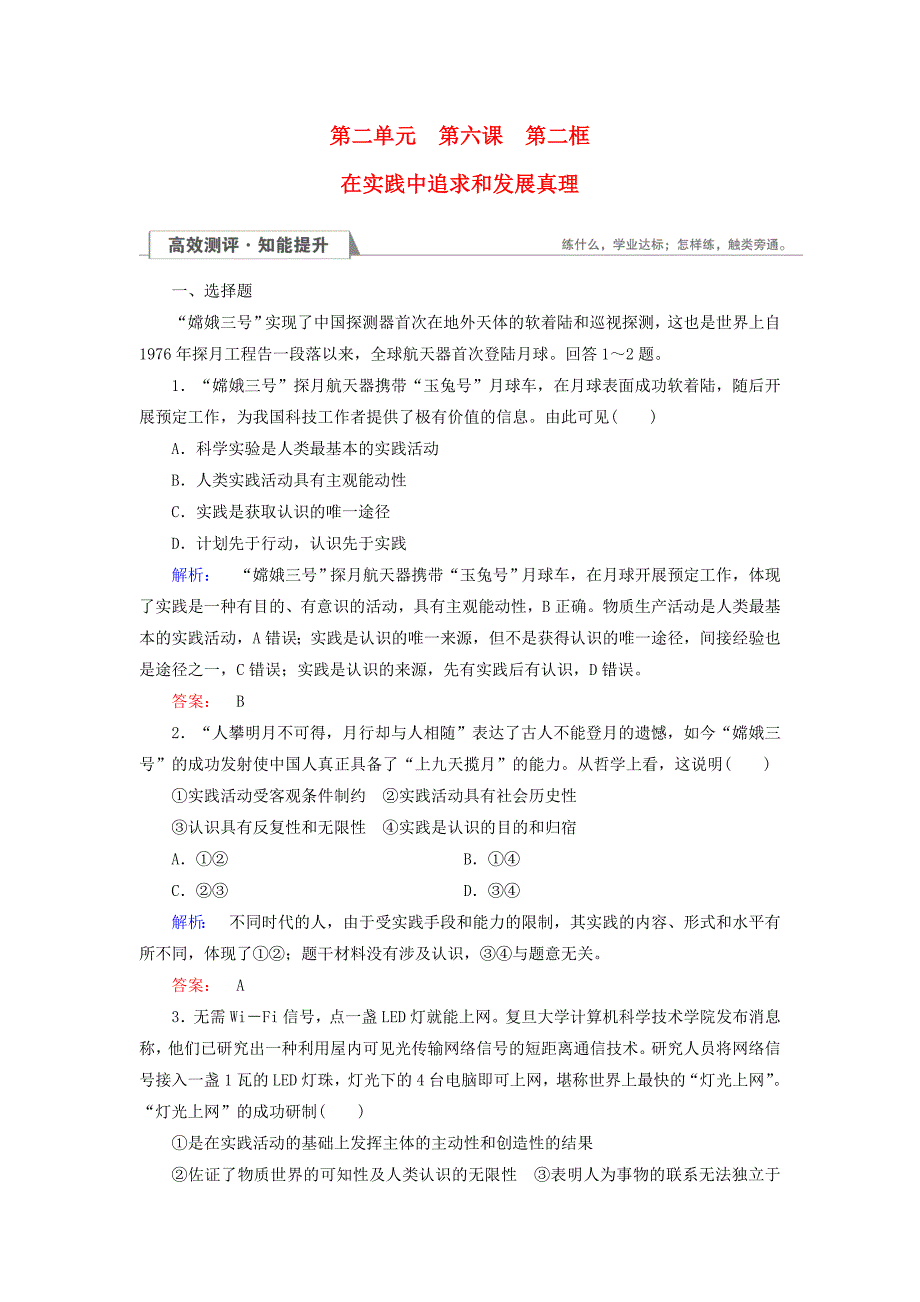 第二单元　第六课　第二框

在实践中追求和发展真理

高效测评·知能提升

练什么，学业达标；怎样练，触类旁通。

一、选择题

“嫦娥三号”实现了中国探测器首次在地外天体的软着陆和巡视探测，这也是世界上自1976年探月工程告一段落以来，全球航天器首次登陆月球。回答1～2题。

1．“嫦娥三号”探月航天器携带“玉兔号”月球车，在月球表面成功软着陆，随后开展预定工作，为我国科技工作者提供了极有价值的信息。由此可见(　　)

A．科学实验是人类最基本的实践活动

B．人类实践活动具有主观能动性

C．实践是获取认识的唯一途径

D．计划先于行动，认识先于实践

解析：　“嫦娥三号”探月航天器携带“玉兔号”月球车，在月球开展预定工作，体现了实践是一种有目的、有意识的活动，具有主观能动性，B正确。物质生产活动是人类最基本的实践活动，A错误；实践是认识的唯一来源，但不是获得认识的唯一途径，间接经验也是途径之一，C错误；实践是认识的来源，先有实践后有认识，D错误。

答案：　B

2．“人攀明月不可得，月行却与人相随”表达了古人不能登月的遗憾，如今“嫦娥三号”的成功发射使中国人真正具备了“上九天揽月”的能力。从哲学上看，这说明(　　)

①实践活动受客观条件制约　②实践活动具有社会历史性

③认识具有反复性和无限性　④实践是认识的目的和归宿

A．①②　　B．①④

C．②③　　D．③④

解析：　不同时代的人，由于受实践手段和能力的限制，其实践的内容、形式和水平有所不同，体现了①②；题干材料没有涉及认识，③④与题意无关。

答案：　A

3．无需Wi－Fi信号，点一盏LED灯就能上网。复旦大学计算机科学技术学院发布消息称，他们已研究出一种利用屋内可见光传输网络信号的短距离通信技术。研究人员将网络信号接入一盏1瓦的LED灯珠，灯光下的4台电脑即可上网，堪称世界上最快的“灯光上网”。“灯光上网”的成功研制(　　)

①是在实践活动的基础上发挥主体的主动性和创造性的结果

②佐证了物质世界的可知性及人类认识的无限性　③表明人为事物的联系无法独立于